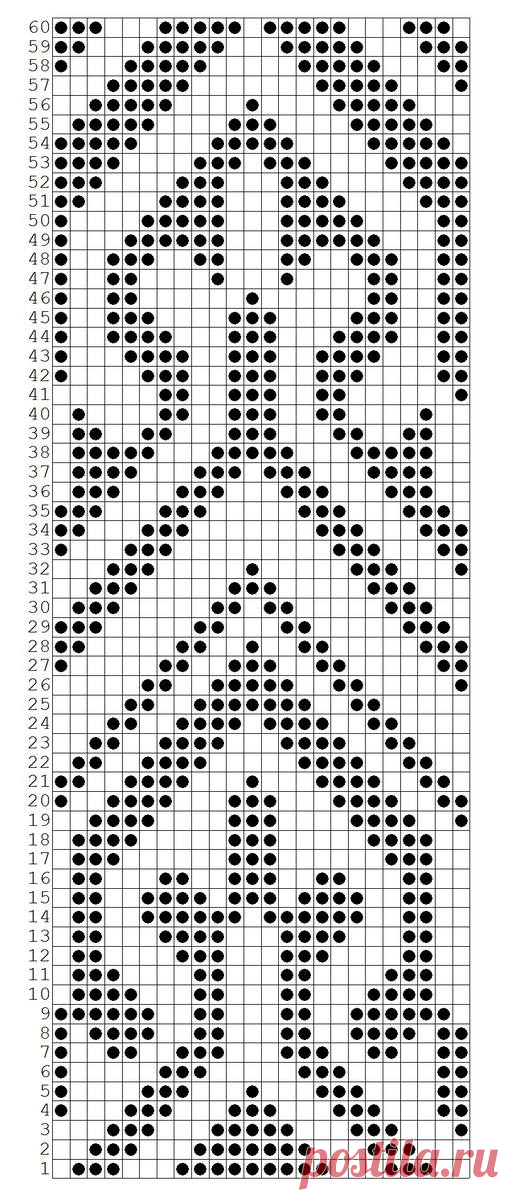 60
59
58
57
56
55
54
53
52
51
50
49
48
47
46
45
44
43
42
41
40
39
38
37
36
35
34
33
32
31
30
29
28
27
26
25
24
23
22
21
20
19
18
17
16
15
14
13
12
11
10
9
8
7
6
5
4
3
2
1

postila.ru